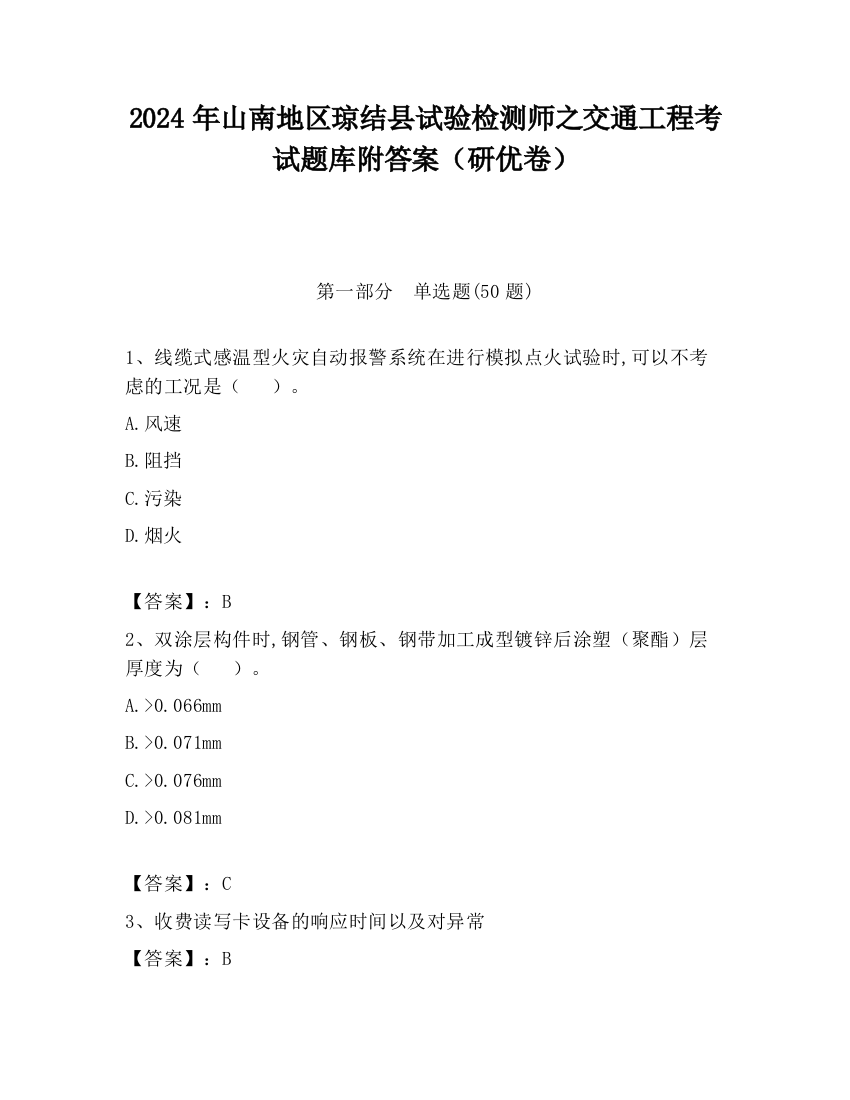 2024 年山南地区琼结县试验检测师之交通工程考试题库附答案（研优卷）

第一部分　单选题(50 题)

1、线缆式感温型火灾自动报警系统在进行模拟点火试验时,可以不考虑的工况是（　　）。

A.风速

B.阻挡

C.污染

D.烟火

【答案】：B

2、双涂层构件时,钢管、钢板、钢带加工成型镀锌后涂塑（聚酯）层厚度为（　　）。

A.>0.066mm

B.>0.071mm

C.>0.076mm

D.>0.081mm

【答案】：C

3、收费读写卡设备的响应时间以及对异常

【答案】：B